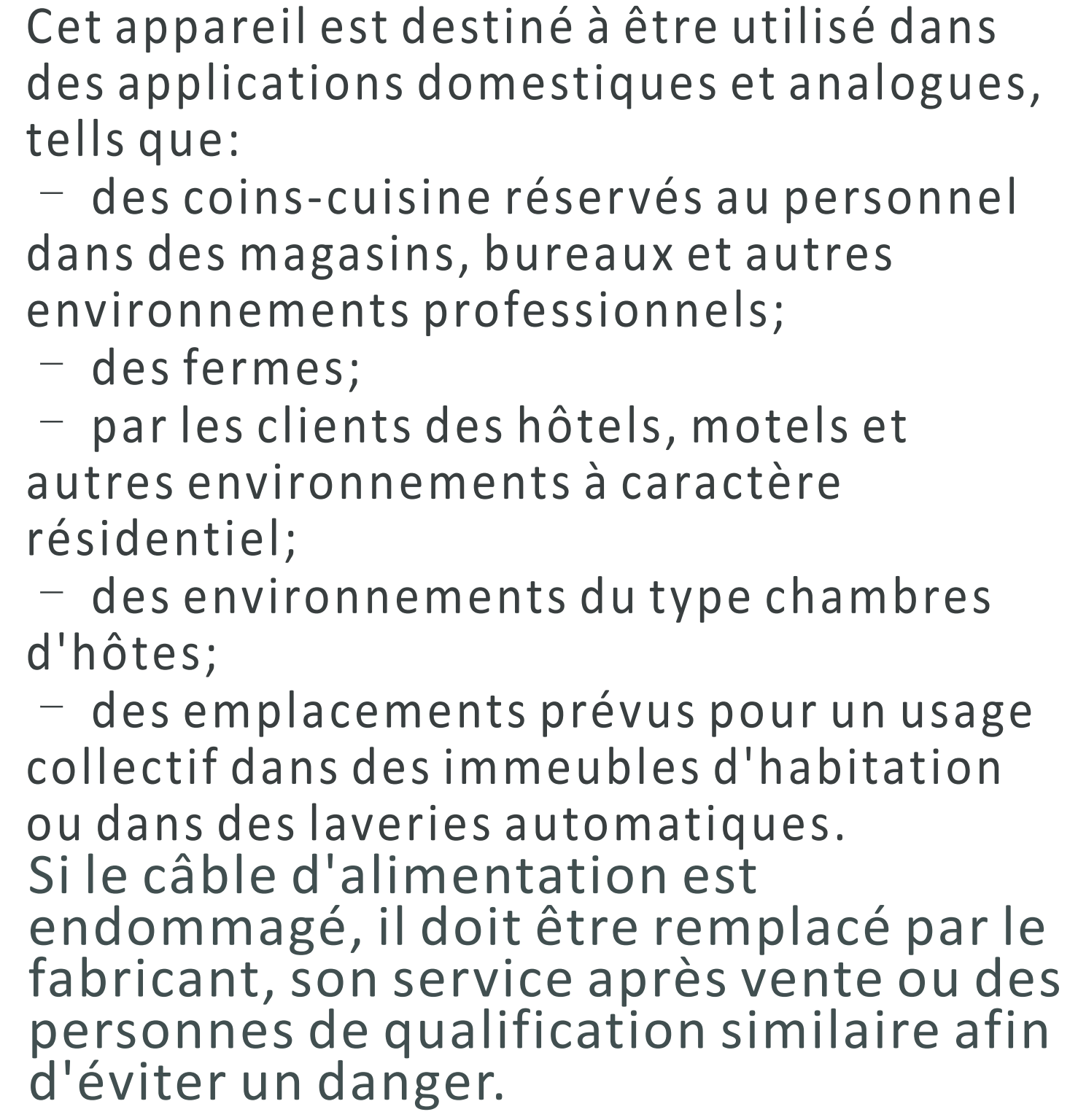 Cet appareil est destiné à être utilisé dans des applications domestiques et analogues, tells que:
– des coins-cuisine réservés au personnel dans des magasins, bureaux et autres environnements professionnels;
– des fermes;
– par les clients des hôtels, motels et autres environnements à caractère résidentiel;
– des environnements du type chambres d'hôtes;
– des emplacements prévus pour un usage collectif dans des immeubles d'habitation ou dans des laveries automatiques.
Si le câble d'alimentation est endommagé, il doit être remplacé par le fabricant, son service après vente ou des personnes de qualification similaire afin d'éviter un danger.